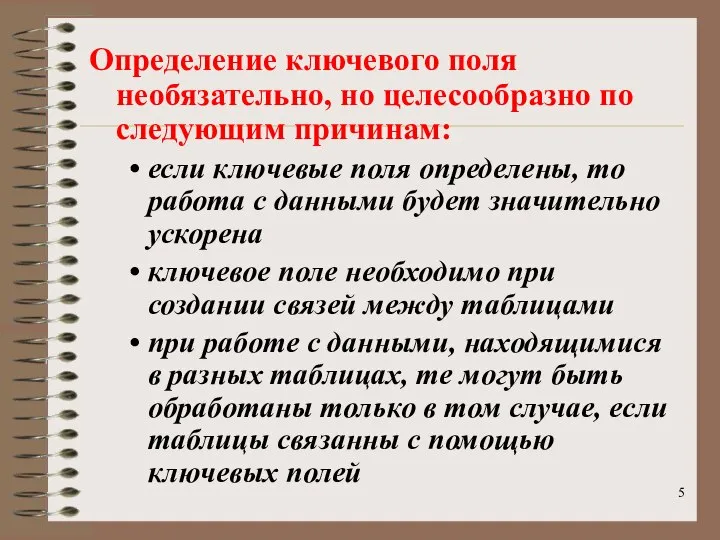 Определение ключевого поля необязательно, но целесообразно по следующим причинам:

• если ключевые поля определены, то работа с данными будет значительно ускорена

• ключевое поле необходимо при создании связей между таблицами

• при работе с данными, находящимися в разных таблицах, те могут быть обработаны только в том случае, если таблицы связанны с помощью ключевых полей

5